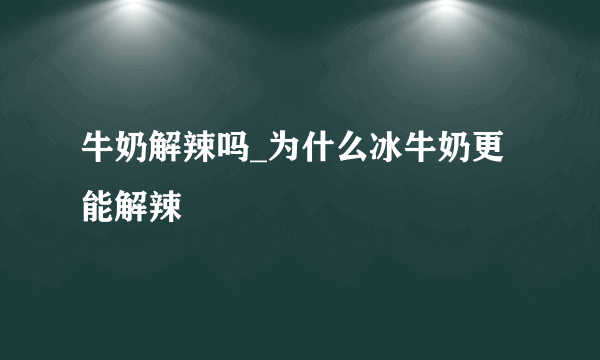 牛奶解辣吗_为什么冰牛奶更能解辣